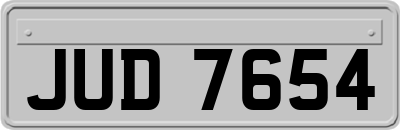 JUD 7654